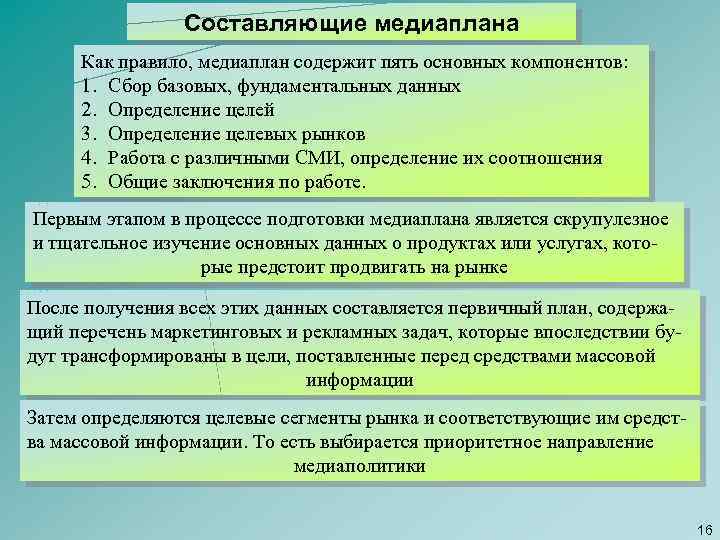 Составляющие медиаплана

Как правило, медиаплан содержит пять основных компонентов:
1. Сбор базовых, фундаментальных данных
2. Определение целей
3. Определение целевых рынков
4. Работа с различными СМИ, определение их соотношения
5. Общие заключения по работе.

Первым этапом в процессе подготовки медиаплана является скрупулезное и тщательное изучение основных данных о продуктах или услугах, которые предстоит продвигать на рынке

После получения всех этих данных составляется первичный план, содержащий перечень маркетинговых и рекламных задач, которые впоследствии будут трансформированы в цели, поставленные перед средствами массовой информации

Затем определяются целевые сегменты рынка и соответствующие им средства массовой информации. То есть выбирается приоритетное направление медиаполитики

16